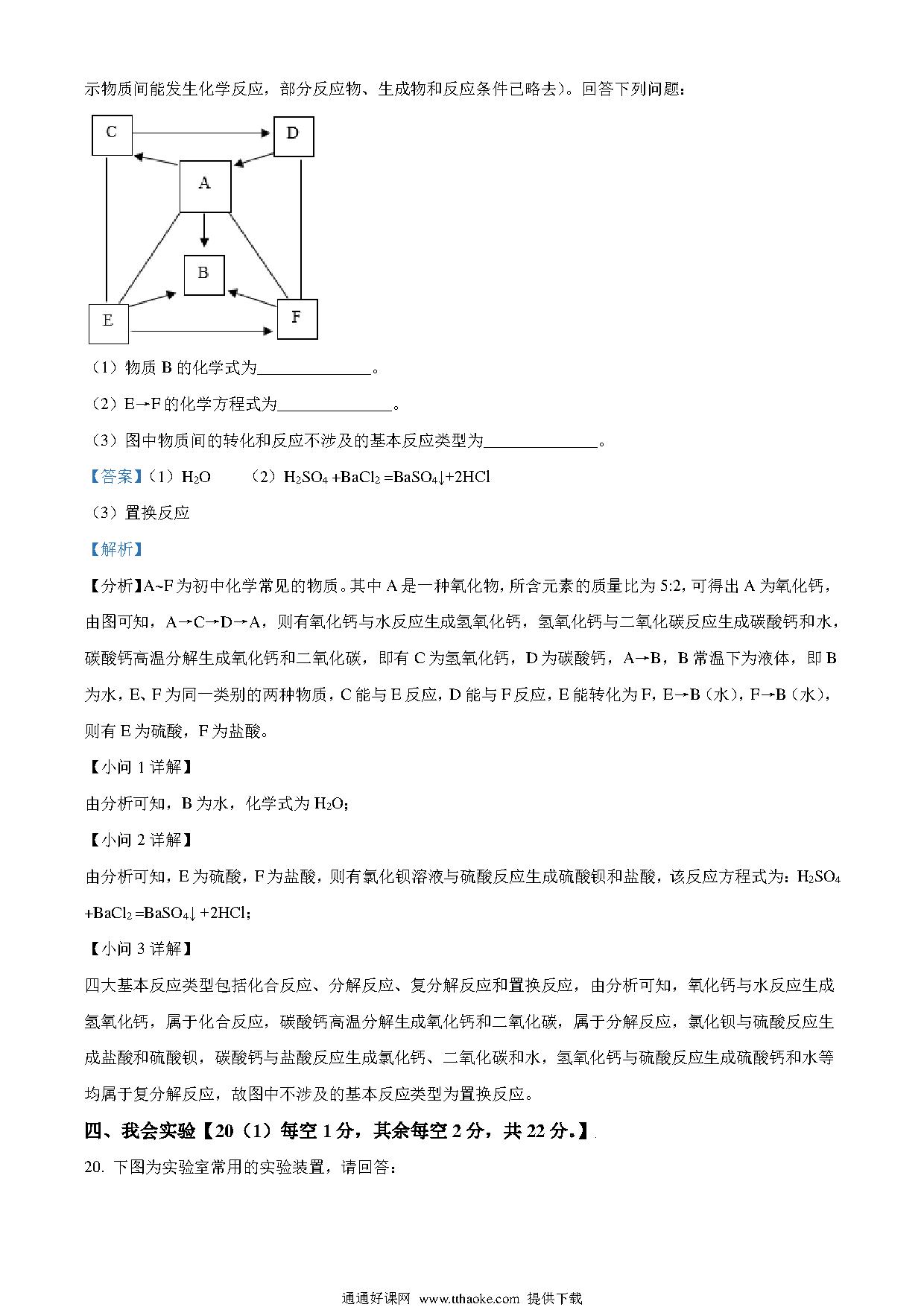 示物质间能发生化学反应，部分反应物、生成物和反应条件已略去）。回答下列问题：

C
D
A
B
E
F

（1）物质 B 的化学式为______________。

（2）E→F 的化学方程式为______________。

（3）图中物质间的转化和反应不涉及的基本反应类型为______________。

【答案】（1）$H_2O$　（2）$H_2SO_4 + BaCl_2 = BaSO_4\downarrow + 2HCl$

（3）置换反应

【解析】

【分析】A~F 为初中化学常见的物质。其中 A 是一种氧化物，所含元素的质量比为 5:2，可得出 A 为氧化钙，由图可知，A→C→D→A，则有氧化钙与水反应生成氢氧化钙，氢氧化钙与二氧化碳反应生成碳酸钙和水，碳酸钙高温分解生成氧化钙和二氧化碳，即有 C 为氢氧化钙，D 为碳酸钙，A→B，B 常温下为液体，即 B 为水，E、F 为同一类别的两种物质，C 能与 E 反应，D 能与 F 反应，E 能转化为 F，E→B（水），F→B（水），则有 E 为硫酸，F 为盐酸。

【小问 1 详解】

由分析可知，B 为水，化学式为 $H_2O$；

【小问 2 详解】

由分析可知，E 为硫酸，F 为盐酸，则有氯化钡溶液与硫酸反应生成硫酸钡和盐酸，该反应方程式为：$H_2SO_4 + BaCl_2 = BaSO_4\downarrow + 2HCl$；

【小问 3 详解】

四大基本反应类型包括化合反应、分解反应、复分解反应和置换反应，由分析可知，氧化钙与水反应生成氢氧化钙，属于化合反应，碳酸钙高温分解生成氧化钙和二氧化碳，属于分解反应，氯化钡与硫酸反应生成盐酸和硫酸钡，碳酸钙与盐酸反应生成氯化钙、二氧化碳和水，氢氧化钙与硫酸反应生成硫酸钙和水等均属于复分解反应，故图中不涉及的基本反应类型为置换反应。

四、我会实验【20（1）每空 1 分，其余每空 2 分，共 22 分。】

20. 下图为实验室常用的实验装置，请回答：

通通好课网 www.tthaoke.com 提供下载